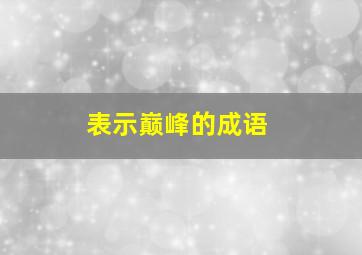 表示巅峰的成语